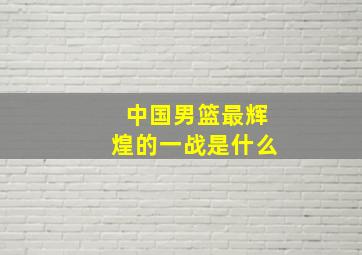 中国男篮最辉煌的一战是什么